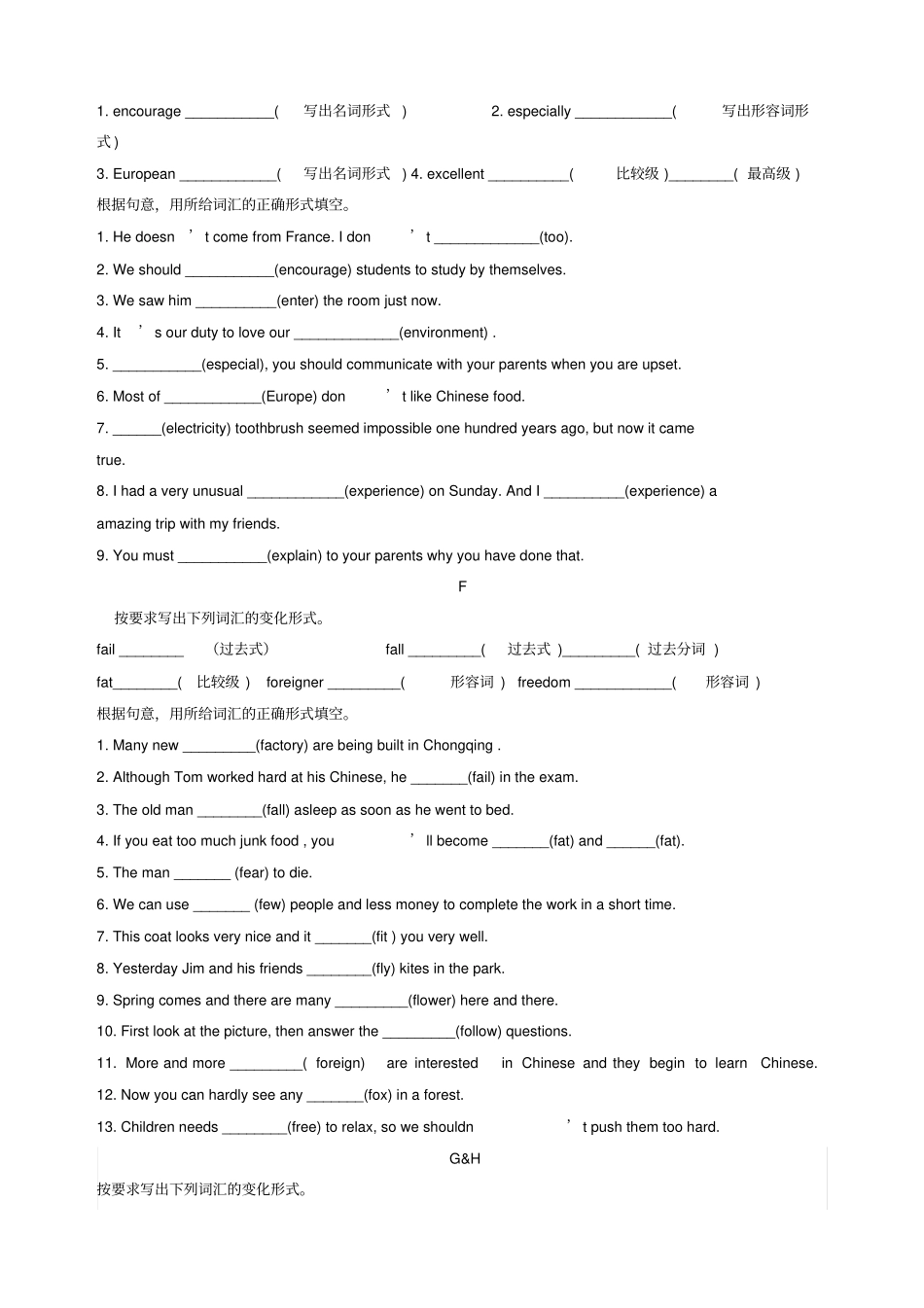 1. encourage ___________( 写出名词形式 ) 2. especially ____________( 写出形容词形式 )

3. European ____________( 写出名词形式 ) 4. excellent __________( 比较级 )________( 最高级 )

根据句意，用所给词汇的正确形式填空。

1. He doesn ’ t come from France. I don ’ t _____________(too).

2. We should ___________(encourage) students to study by themselves.

3. We saw him __________(enter) the room just now.

4. It ’ s our duty to love our _____________(environment) .

5. ___________(especial), you should communicate with your parents when you are upset.

6. Most of ____________(Europe) don ’ t like Chinese food.

7. ______(electricity) toothbrush seemed impossible one hundred years ago, but now it came true.

8. I had a very unusual ____________(experience) on Sunday. And I __________(experience) a amazing trip with my friends.

9. You must ___________(explain) to your parents why you have done that.

F

按要求写出下列词汇的变化形式。

fail ________ （过去式） fall _________( 过去式 )_________( 过去分词 )

fat________( 比较级 ) foreigner _________( 形容词 ) freedom ____________( 形容词 )

根据句意，用所给词汇的正确形式填空。

1. Many new _________(factory) are being built in Chongqing .

2. Although Tom worked hard at his Chinese, he _______(fail) in the exam.

3. The old man ________(fall) asleep as soon as he went to bed.

4. If you eat too much junk food , you ’ ll become _______(fat) and ______(fat).

5. The man _______ (fear) to die.

6. We can use _______ (few) people and less money to complete the work in a short time.

7. This coat looks very nice and it _______(fit ) you very well.

8. Yesterday Jim and his friends ________(fly) kites in the park.

9. Spring comes and there are many _________(flower) here and there.

10. First look at the picture, then answer the _________(follow) questions.

11. More and more _________( foreign) are interested in Chinese and they begin to learn Chinese.

12. Now you can hardly see any _______(fox) in a forest.

13. Children needs ________(free) to relax, so we shouldn ’ t push them too hard.

G&H

按要求写出下列词汇的变化形式。